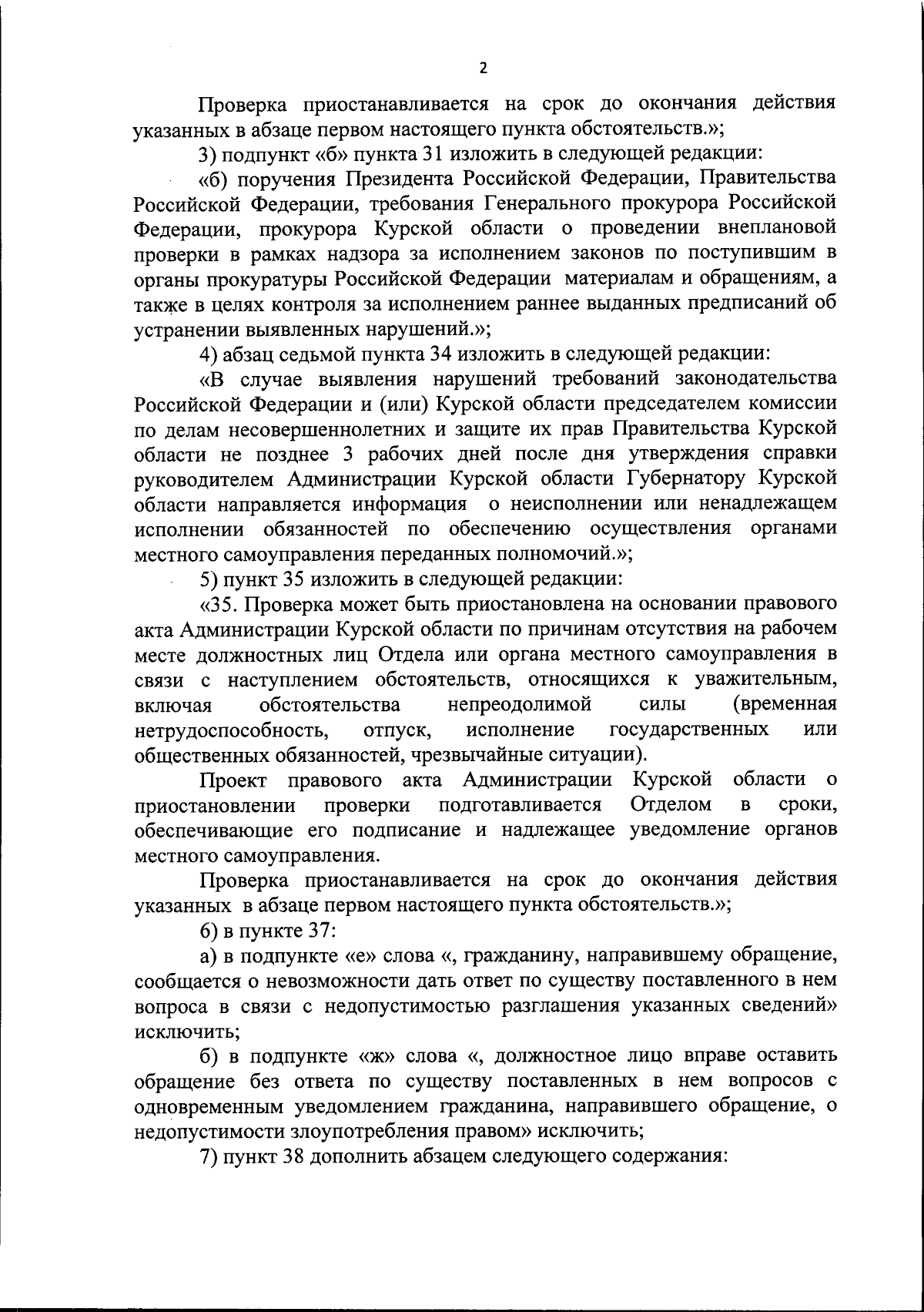 2

Проверка приостанавливается на срок до окончания действия указанных в абзаце первом настоящего пункта обстоятельств.»;

3) подпункт «б» пункта 31 изложить в следующей редакции:

«б) поручения Президента Российской Федерации, Правительства Российской Федерации, требования Генерального прокурора Российской Федерации, прокурора Курской области о проведении внеплановой проверки в рамках надзора за исполнением законов по поступившим в органы прокуратуры Российской Федерации материалам и обращениям, а также в целях контроля за исполнением раннее выданных предписаний об устранении выявленных нарушений.»;

4) абзац седьмой пункта 34 изложить в следующей редакции:

«В случае выявления нарушений требований законодательства Российской Федерации и (или) Курской области председателем комиссии по делам несовершеннолетних и защите их прав Правительства Курской области не позднее 3 рабочих дней после дня утверждения справки руководителем Администрации Курской области Губернатору Курской области направляется информация о неисполнении или ненадлежащем исполнении обязанностей по обеспечению осуществления органами местного самоуправления переданных полномочий.»;

5) пункт 35 изложить в следующей редакции:

«35. Проверка может быть приостановлена на основании правового акта Администрации Курской области по причинам отсутствия на рабочем месте должностных лиц Отдела или органа местного самоуправления в связи с наступлением обстоятельств, относящихся к уважительным, включая обстоятельства непреодолимой силы (временная нетрудоспособность, отпуск, исполнение государственных или общественных обязанностей, чрезвычайные ситуации).

Проект правового акта Администрации Курской области о приостановлении проверки подготавливается Отделом в сроки, обеспечивающие его подписание и надлежащее уведомление органов местного самоуправления.

Проверка приостанавливается на срок до окончания действия указанных в абзаце первом настоящего пункта обстоятельств.»;

6) в пункте 37:

а) в подпункте «е» слова «, гражданину, направившему обращение, сообщается о невозможности дать ответ по существу поставленного в нем вопроса в связи с недопустимостью разглашения указанных сведений» исключить;

б) в подпункте «ж» слова «, должностное лицо вправе оставить обращение без ответа по существу поставленных в нем вопросов с одновременным уведомлением гражданина, направившего обращение, о недопустимости злоупотребления правом» исключить;

7) пункт 38 дополнить абзацем следующего содержания: